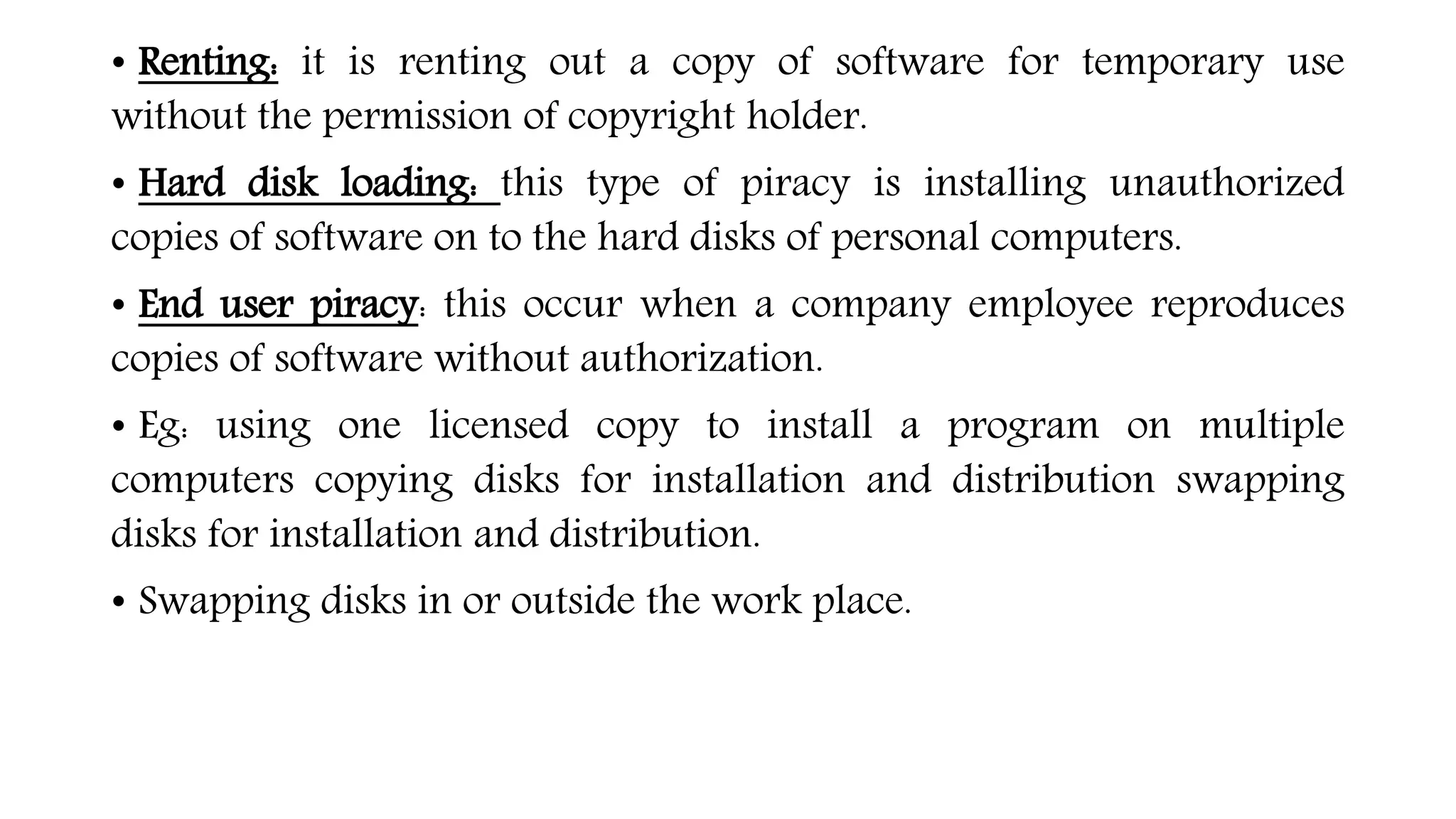 • Renting: it is renting out a copy of software for temporary use without the permission of copyright holder.

• Hard disk loading: this type of piracy is installing unauthorized copies of software on to the hard disks of personal computers.

• End user piracy: this occur when a company employee reproduces copies of software without authorization.

• Eg: using one licensed copy to install a program on multiple computers copying disks for installation and distribution swapping disks for installation and distribution.

• Swapping disks in or outside the work place.